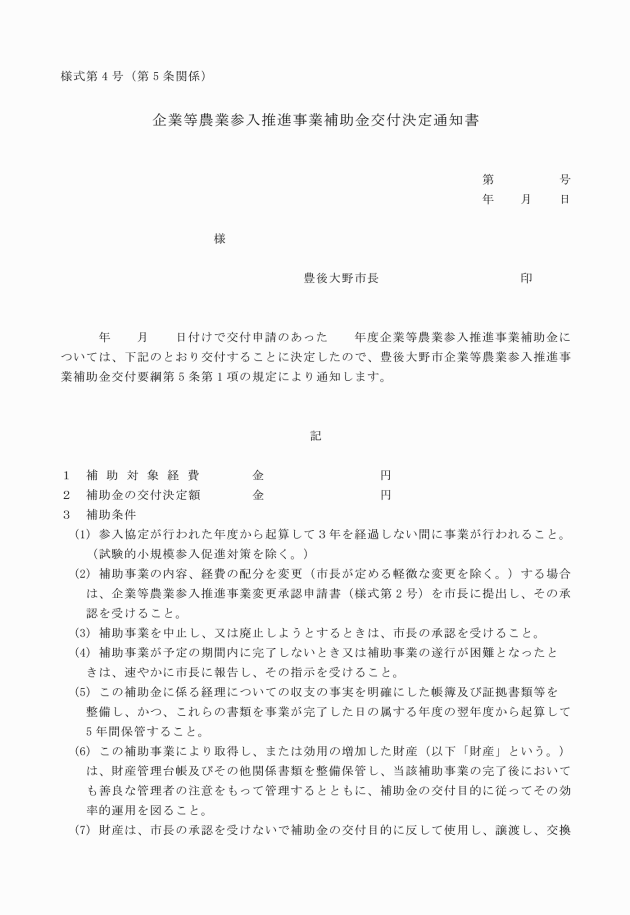 様式第４号（第５条関係）

企業等農業参入推進事業補助金交付決定通知書

第　　　　号
年　　月　　日

様

豊後大野市長　　　　　　　　印

年　　月　　日付けで交付申請のあった　　年度企業等農業参入推進事業補助金については、下記のとおり交付することに決定したので、豊後大野市企業等農業参入推進事業補助金交付要綱第５条第１項の規定により通知します。

記

１　補助対象経費　　　金　　　　　　　　円
２　補助金の交付決定額　　金　　　　　　　　円
３　補助条件
(1) 参入協定が行われた年度から起算して３年を経過しない間に事業が行われること。（試験的小規模参入促進対策を除く。）
(2) 補助事業の内容、経費の配分を変更（市長が定める軽微な変更を除く。）する場合は、企業等農業参入推進事業変更承認申請書（様式第２号）を市長に提出し、その承認を受けること。
(3) 補助事業を中止し、又は廃止しようとするときは、市長の承認を受けること。
(4) 補助事業が予定の期間内に完了しないとき又は補助事業の遂行が困難となったときは、速やかに市長に報告し、その指示を受けること。
(5) この補助金に係る経理についての収支の事実を明確にした帳簿及び証拠書類等を整備し、かつ、これらの書類を事業が完了した日の属する年度の翌年度から起算して５年間保管すること。
(6) この補助事業により取得し、または効用の増加した財産（以下「財産」という。）は、財産管理台帳及びその他関係書類を整備保管し、当該補助事業の完了後においても善良な管理者の注意をもって管理するとともに、補助金の交付目的に従ってその効率的運用を図ること。
(7) 財産は、市長の承認を受けないで補助金の交付目的に反して使用し、譲渡し、交換